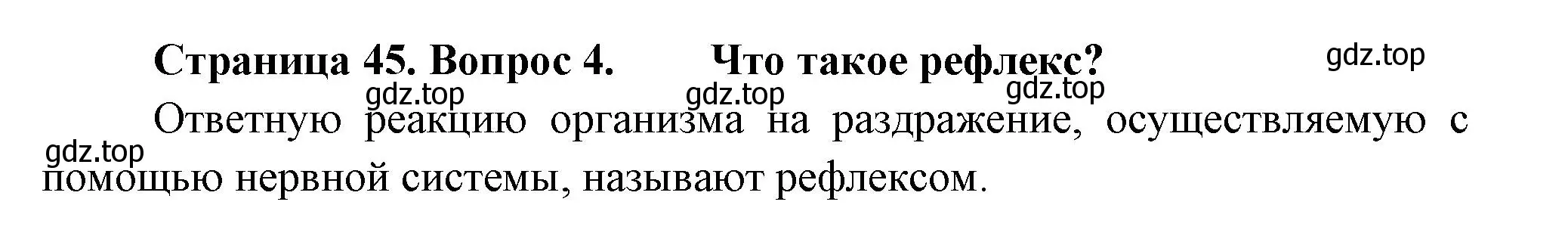 Страница 45. Вопрос 4. Что такое рефлекс?

gdz.top

gdz.top gdz.top gdz.top

Ответную реакцию организма на раздражение, осуществляемую с помощью нервной системы, называют рефлексом.

gdz.top